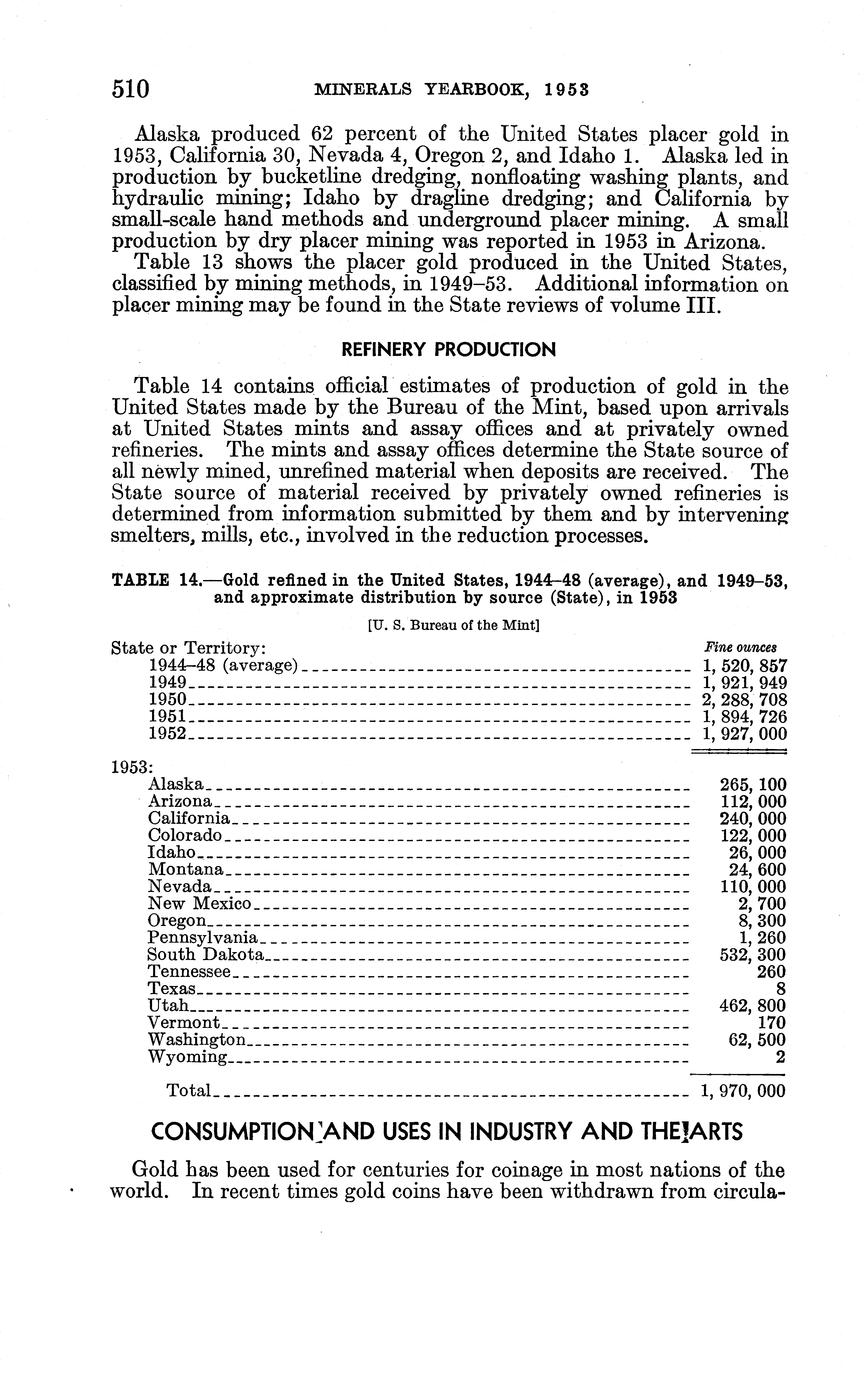 510 MINERALS YEARBOOK, 1953

Alaska produced 62 percent of the United States placer gold in 1953, California 30, Nevada 4, Oregon 2, and Idaho 1. Alaska led in production by bucketline dredging, nonfloating washing plants, and hydraulic mining; Idaho by dragline dredging; and California by small-scale hand methods and underground placer mining. A small production by dry placer mining was reported in 1953 in Arizona.

Table 13 shows the placer gold produced in the United States, classified by mining methods, in 1949–53. Additional information on placer mining may be found in the State reviews of volume III.

REFINERY PRODUCTION

Table 14 contains official estimates of production of gold in the United States made by the Bureau of the Mint, based upon arrivals at United States mints and assay offices and at privately owned refineries. The mints and assay offices determine the State source of all newly mined, unrefined material when deposits are received. The State source of material received by privately owned refineries is determined from information submitted by them and by intervening smelters, mills, etc., involved in the reduction processes.

TABLE 14.—Gold refined in the United States, 1944–48 (average), and 1949–53, and approximate distribution by source (State), in 1953

[U. S. Bureau of the Mint]

| State or Territory: | Fine ounces |
|---|---|
| 1944–48 (average) | 1, 520, 857 |
| 1949 | 1, 921, 949 |
| 1950 | 2, 288, 708 |
| 1951 | 1, 894, 726 |
| 1952 | 1, 927, 000 |
| 1953: | |
| Alaska | 265, 100 |
| Arizona | 112, 000 |
| California | 240, 000 |
| Colorado | 122, 000 |
| Idaho | 26, 000 |
| Montana | 24, 600 |
| Nevada | 110, 000 |
| New Mexico | 2, 700 |
| Oregon | 8, 300 |
| Pennsylvania | 1, 260 |
| South Dakota | 532, 300 |
| Tennessee | 260 |
| Texas | 8 |
| Utah | 462, 800 |
| Vermont | 170 |
| Washington | 62, 500 |
| Wyoming | 2 |
| Total | 1, 970, 000 |

CONSUMPTION AND USES IN INDUSTRY AND THE ARTS

Gold has been used for centuries for coinage in most nations of the world. In recent times gold coins have been withdrawn from circula-